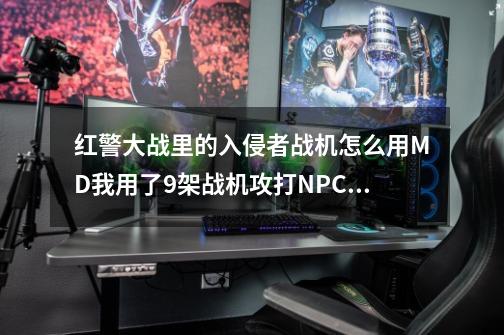 红警大战里的入侵者战机怎么用MD我用了9架战机攻打NPC...